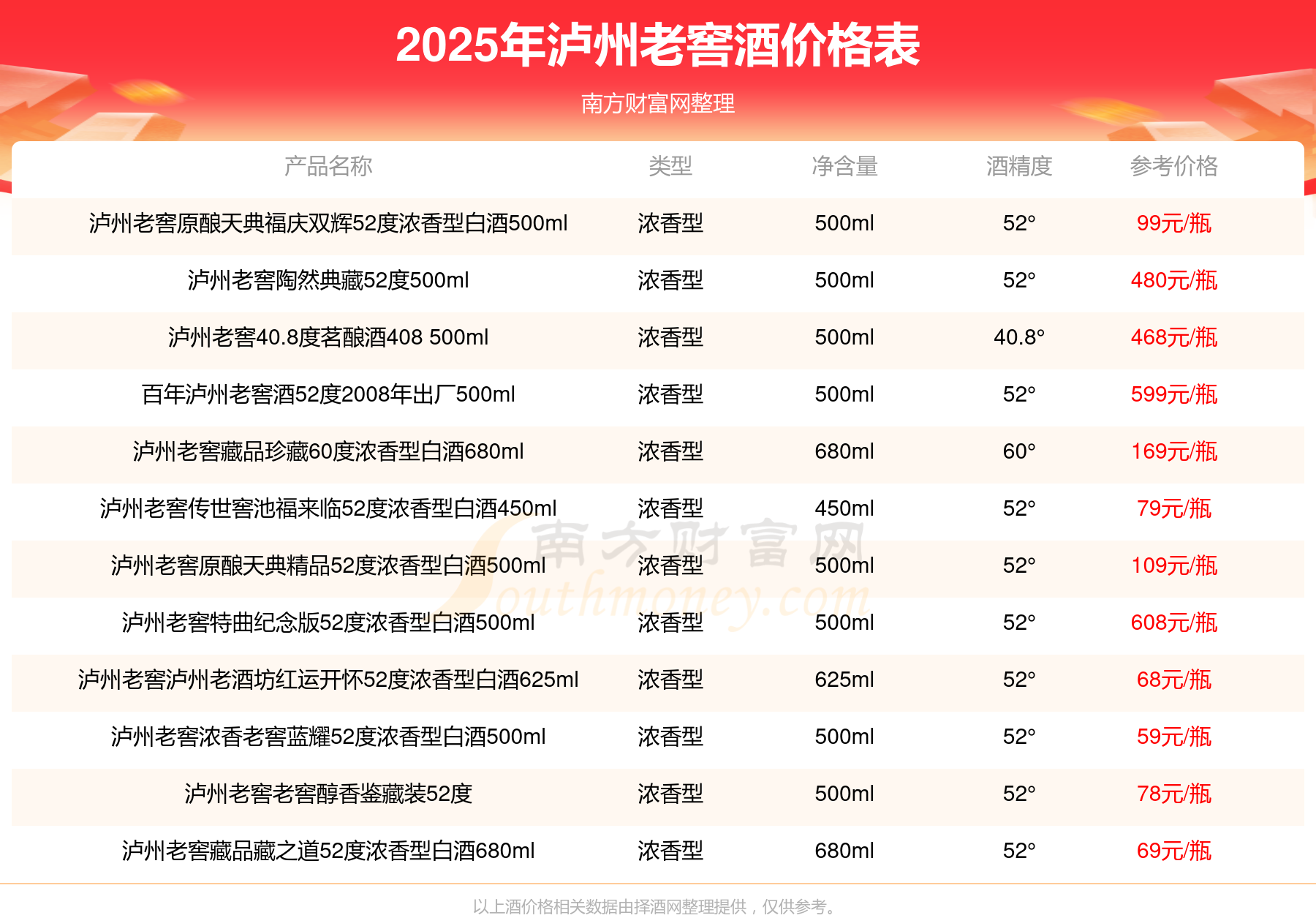 2025年泸州老窖酒价格表

南方财富网整理

| 产品名称 | 类型 | 净含量 | 酒精度 | 参考价格 |
|---|---|---|---|---|
| 泸州老窖原酿天典福庆双辉52度浓香型白酒500ml | 浓香型 | 500ml | 52° | 99元/瓶 |
| 泸州老窖陶然典藏52度500ml | 浓香型 | 500ml | 52° | 480元/瓶 |
| 泸州老窖40.8度茗酿酒408 500ml | 浓香型 | 500ml | 40.8° | 468元/瓶 |
| 百年泸州老窖酒52度2008年出厂500ml | 浓香型 | 500ml | 52° | 599元/瓶 |
| 泸州老窖藏品珍藏60度浓香型白酒680ml | 浓香型 | 680ml | 60° | 169元/瓶 |
| 泸州老窖传世窖池福来临52度浓香型白酒450ml | 浓香型 | 450ml | 52° | 79元/瓶 |
| 泸州老窖原酿天典精品52度浓香型白酒500ml | 浓香型 | 500ml | 52° | 109元/瓶 |
| 泸州老窖特曲纪念版52度浓香型白酒500ml | 浓香型 | 500ml | 52° | 608元/瓶 |
| 泸州老窖泸州老酒坊红运开怀52度浓香型白酒625ml | 浓香型 | 625ml | 52° | 68元/瓶 |
| 泸州老窖浓香老窖蓝耀52度浓香型白酒500ml | 浓香型 | 500ml | 52° | 59元/瓶 |
| 泸州老窖老窖醇香鉴藏装52度 | 浓香型 | 500ml | 52° | 78元/瓶 |
| 泸州老窖藏品藏之道52度浓香型白酒680ml | 浓香型 | 680ml | 52° | 69元/瓶 |

以上酒价格相关数据由择酒网整理提供，仅供参考。

南方财富网
Southmoney.com